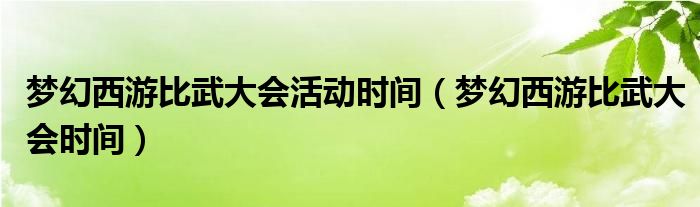 梦幻西游比武大会活动时间（梦幻西游比武大会时间）